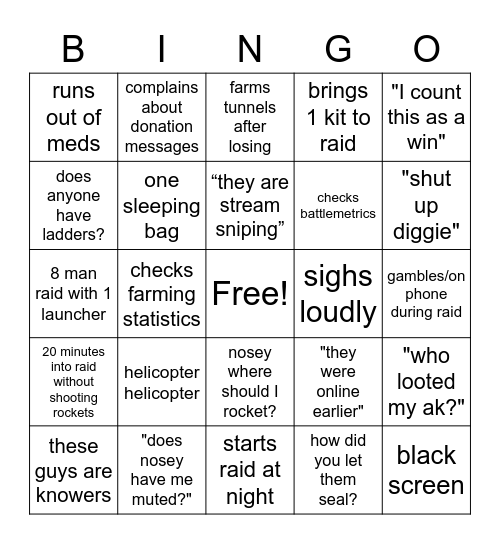 | B | I | N | G | O |
|---|---|---|---|---|
| runs out of meds | complains about donation messages | farms tunnels after losing | brings 1 kit to raid | "I count this as a win" |
| does anyone have ladders? | one sleeping bag | “they are stream sniping” | checks battlemetrics | "shut up diggie" |
| 8 man raid with 1 launcher | checks farming statistics | Free! | sighs loudly | gambles/on phone during raid |
| 20 minutes into raid without shooting rockets | helicopter helicopter | nosey where should I rocket? | "they were online earlier" | "who looted my ak?" |
| these guys are knowers | "does nosey have me muted?" | starts raid at night | how did you let them seal? | black screen |